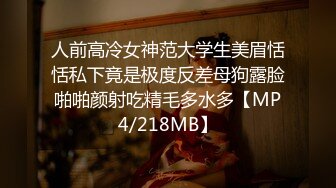 人前高冷女神范大学生美眉恬恬私下竟是极度反差母狗露脸啪啪颜射吃精毛多水多【MP4/218MB】